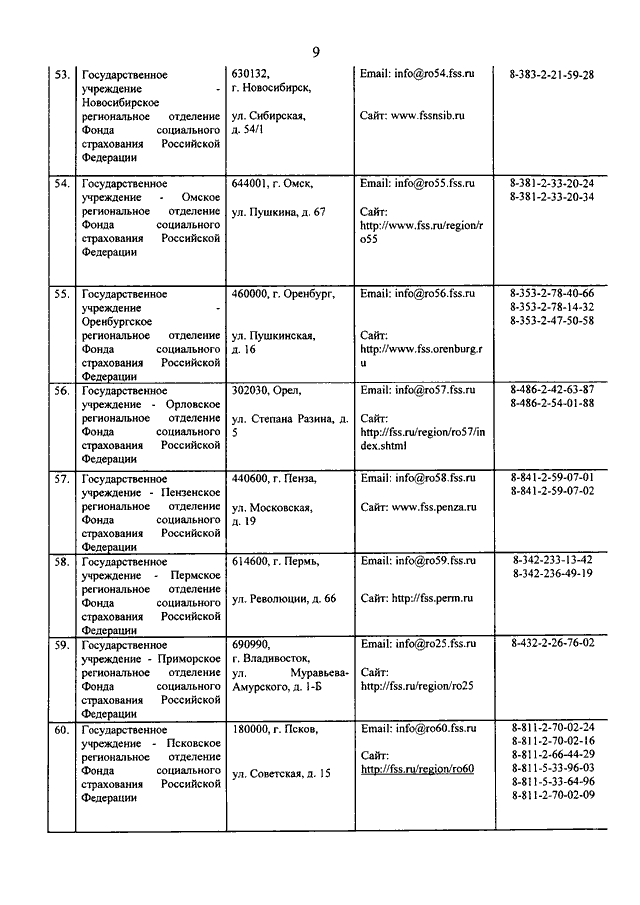 9

| | | | | |
|---|---|---|---|---|
| 53. | Государственное учреждение - Новосибирское региональное отделение Фонда социального страхования Российской Федерации | 630132, г. Новосибирск, ул. Сибирская, д. 54/1 | Email: info@ro54.fss.ru Сайт: www.fssnsib.ru | 8-383-2-21-59-28 |
| 54. | Государственное учреждение - Омское региональное отделение Фонда социального страхования Российской Федерации | 644001, г. Омск, ул. Пушкина, д. 67 | Email: info@ro55.fss.ru Сайт: http://www.fss.ru/region/ro55 | 8-381-2-33-20-24 8-381-2-33-20-34 |
| 55. | Государственное учреждение - Оренбургское региональное отделение Фонда социального страхования Российской Федерации | 460000, г. Оренбург, ул. Пушкинская, д. 16 | Email: info@ro56.fss.ru Сайт: http://www.fss.orenburg.ru | 8-353-2-78-40-66 8-353-2-78-14-32 8-353-2-47-50-58 |
| 56. | Государственное учреждение - Орловское региональное отделение Фонда социального страхования Российской Федерации | 302030, Орел, ул. Степана Разина, д. 5 | Email: info@ro57.fss.ru Сайт: http://fss.ru/region/ro57/index.shtml | 8-486-2-42-63-87 8-486-2-54-01-88 |
| 57. | Государственное учреждение - Пензенское региональное отделение Фонда социального страхования Российской Федерации | 440600, г. Пенза, ул. Московская, д. 19 | Email: info@ro58.fss.ru Сайт: www.fss.penza.ru | 8-841-2-59-07-01 8-841-2-59-07-02 |
| 58. | Государственное учреждение - Пермское региональное отделение Фонда социального страхования Российской Федерации | 614600, г. Пермь, ул. Революции, д. 66 | Email: info@ro59.fss.ru Сайт: http://fss.perm.ru | 8-342-233-13-42 8-342-236-49-19 |
| 59. | Государственное учреждение - Приморское региональное отделение Фонда социального страхования Российской Федерации | 690990, г. Владивосток, ул. Муравьева-Амурского, д. 1-Б | Email: info@ro25.fss.ru Сайт: http://fss.ru/region/ro25 | 8-432-2-26-76-02 |
| 60. | Государственное учреждение - Псковское региональное отделение Фонда социального страхования Российской Федерации | 180000, г. Псков, ул. Советская, д. 15 | Email: info@ro60.fss.ru Сайт: http://fss.ru/region/ro60 | 8-811-2-70-02-24 8-811-2-70-02-16 8-811-2-66-44-29 8-811-5-33-96-03 8-811-5-33-64-96 8-811-2-70-02-09 |